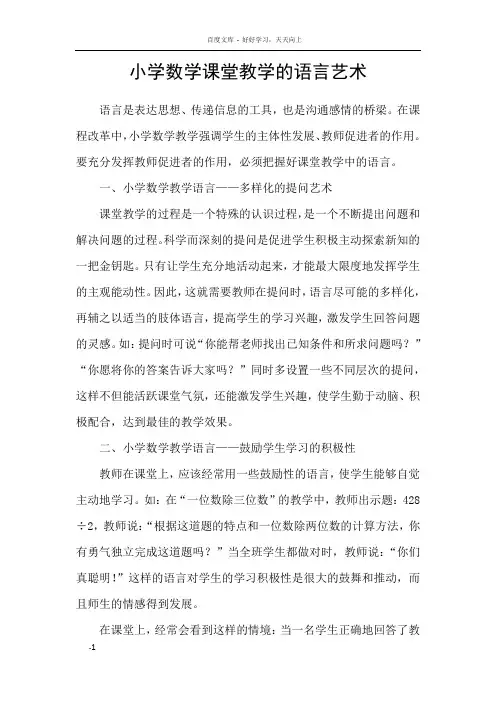 百度文库 - 好好学习，天天向上

小学数学课堂教学的语言艺术

语言是表达思想、传递信息的工具，也是沟通感情的桥梁。在课程改革中，小学数学教学强调学生的主体性发展、教师促进者的作用。要充分发挥教师促进者的作用，必须把握好课堂教学中的语言。

一、小学数学教学语言——多样化的提问艺术

课堂教学的过程是一个特殊的认识过程，是一个不断提出问题和解决问题的过程。科学而深刻的提问是促进学生积极主动探索新知的一把金钥匙。只有让学生充分地活动起来，才能最大限度地发挥学生的主观能动性。因此，这就需要教师在提问时，语言尽可能的多样化，再辅之以适当的肢体语言，提高学生的学习兴趣，激发学生回答问题的灵感。如：提问时可说“你能帮老师找出已知条件和所求问题吗？”“你愿将你的答案告诉大家吗？”同时多设置一些不同层次的提问，这样不但能活跃课堂气氛，还能激发学生兴趣，使学生勤于动脑、积极配合，达到最佳的教学效果。

二、小学数学教学语言——鼓励学生学习的积极性

教师在课堂上，应该经常用一些鼓励性的语言，使学生能够自觉主动地学习。如：在“一位数除三位数”的教学中，教师出示题：428÷2，教师说：“根据这道题的特点和一位数除两位数的计算方法，你有勇气独立完成这道题吗？”当全班学生都做对时，教师说：“你们真聪明！”这样的语言对学生的学习积极性是很大的鼓舞和推动，而且师生的情感得到发展。

在课堂上，经常会看到这样的情境：当一名学生正确地回答了教

-1